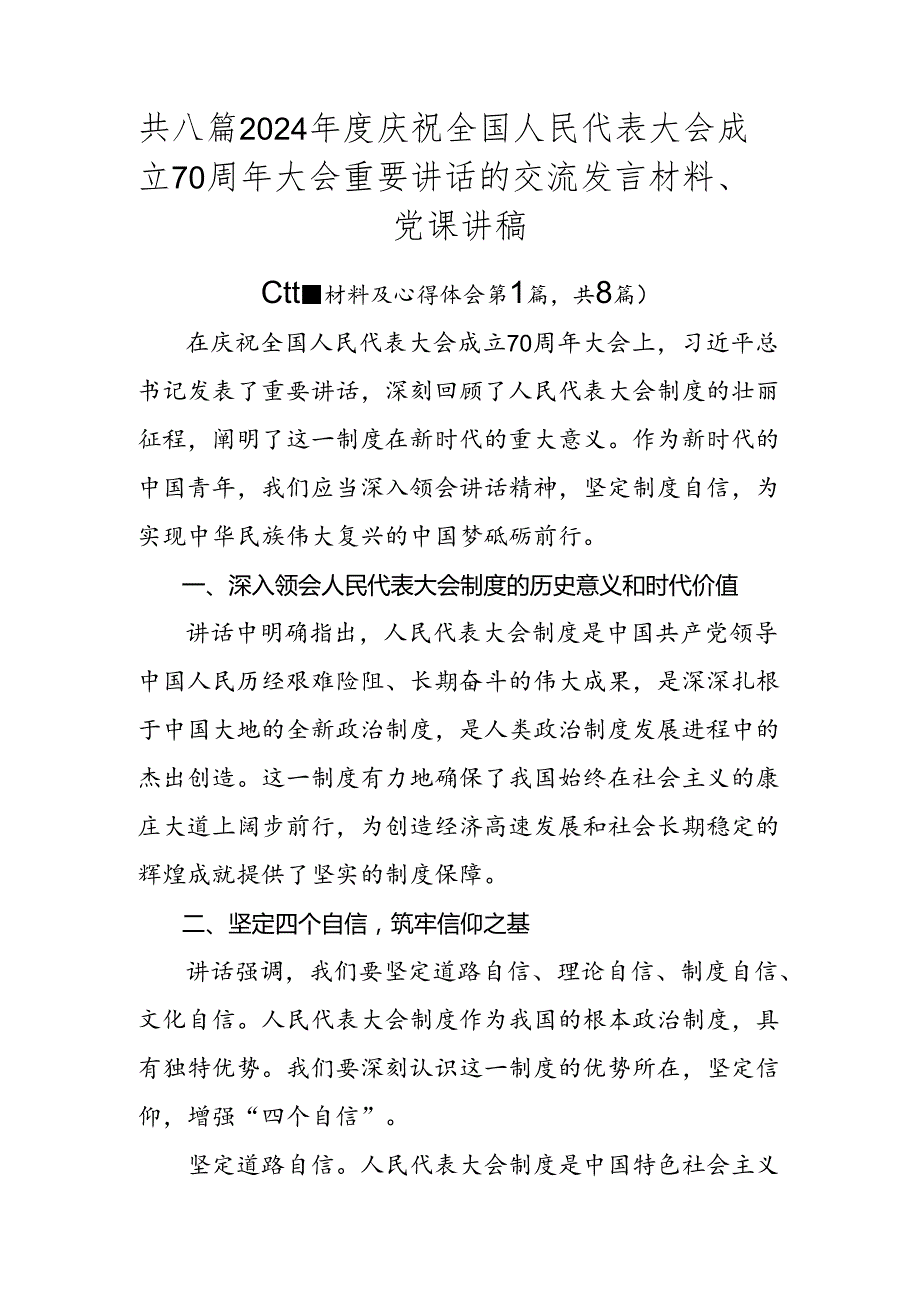 共八篇2024年度庆祝全国人民代表大会成立70周年大会重要讲话的交流发言材料、党课讲稿

Ctt■材料及心得体会第1篇，共8篇）

在庆祝全国人民代表大会成立70周年大会上，习近平总书记发表了重要讲话，深刻回顾了人民代表大会制度的壮丽征程，阐明了这一制度在新时代的重大意义。作为新时代的中国青年，我们应当深入领会讲话精神，坚定制度自信，为实现中华民族伟大复兴的中国梦砥砺前行。

一、深入领会人民代表大会制度的历史意义和时代价值

讲话中明确指出，人民代表大会制度是中国共产党领导中国人民历经艰难险阻、长期奋斗的伟大成果，是深深扎根于中国大地的全新政治制度，是人类政治制度发展进程中的杰出创造。这一制度有力地确保了我国始终在社会主义的康庄大道上阔步前行，为创造经济高速发展和社会长期稳定的辉煌成就提供了坚实的制度保障。

二、坚定四个自信，筑牢信仰之基

讲话强调，我们要坚定道路自信、理论自信、制度自信、文化自信。人民代表大会制度作为我国的根本政治制度，具有独特优势。我们要深刻认识这一制度的优势所在，坚定信仰，增强“四个自信”。

坚定道路自信。人民代表大会制度是中国特色社会主义